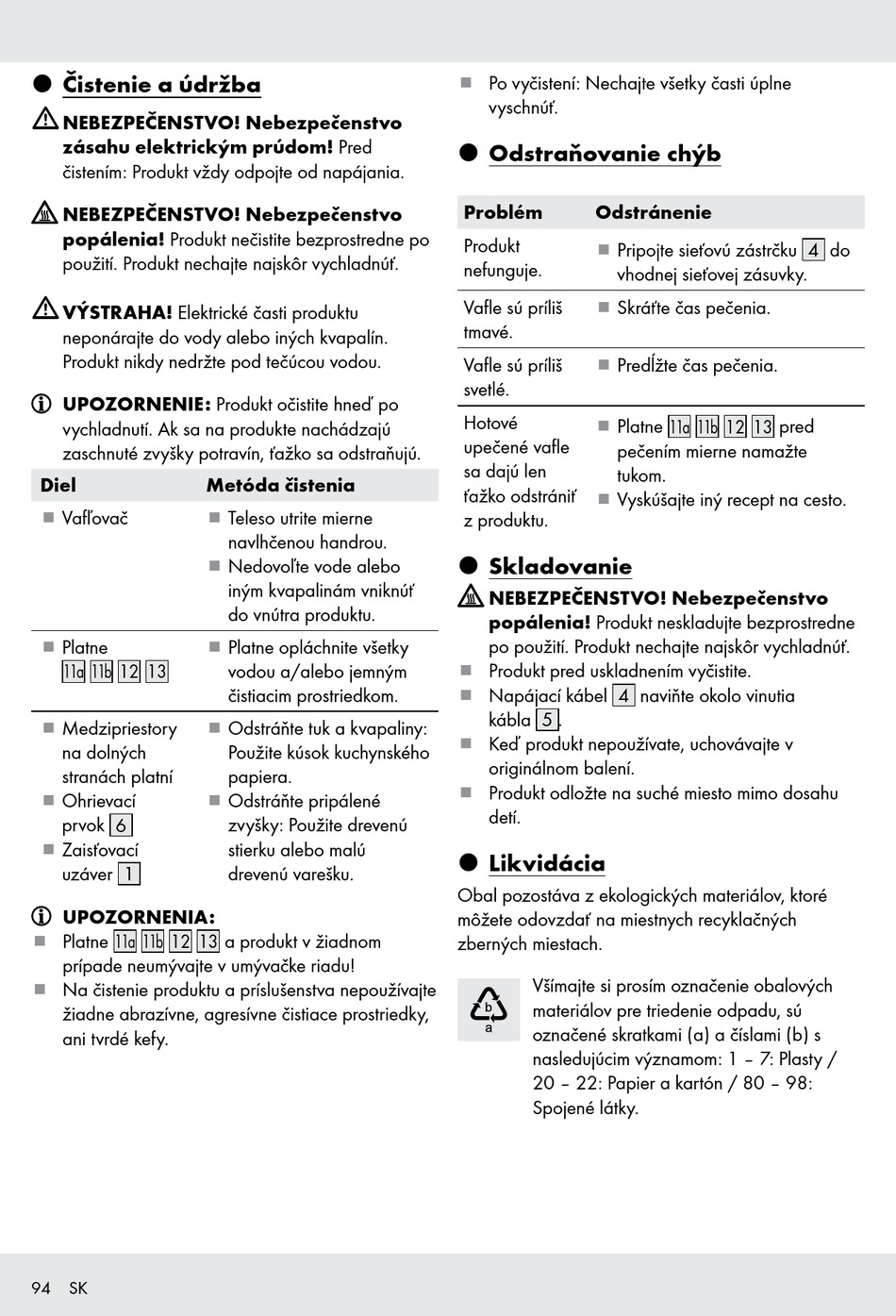 Čistenie a údržba

NEBEZPEČENSTVO! Nebezpečenstvo zásahu elektrickým prúdom! Pred čistením: Produkt vždy odpojte od napájania.

NEBEZPEČENSTVO! Nebezpečenstvo popálenia! Produkt nečistite bezprostredne po použití. Produkt nechajte najskôr vychladnúť.

VÝSTRAHA! Elektrické časti produktu neponárajte do vody alebo iných kvapalín. Produkt nikdy nedržte pod tečúcou vodou.

UPOZORNENIE: Produkt očistite hneď po vychladnutí. Ak sa na produkte nachádzajú zaschnuté zvyšky potravín, ťažko sa odstraňujú.

| Diel | Metóda čistenia |
|---|---|
| ■ Vafľovač | ■ Teleso utrite mierne navlhčenou handrou. ■ Nedovoľte vode alebo iným kvapalinám vniknúť do vnútra produktu. |
| ■ Platne 11a 11b 12 13 | ■ Platne opláchnite všetky vodou a/alebo jemným čistiacim prostriedkom. |
| ■ Medzipriestory na dolných stranách platní ■ Ohrievací prvok 6 ■ Zaisťovací uzáver 1 | ■ Odstráňte tuk a kvapaliny: Použite kúsok kuchynského papiera. ■ Odstráňte pripálené zvyšky: Použite drevenú stierku alebo malú drevenú varešku. |

UPOZORNENIA:
■ Platne 11a 11b 12 13 a produkt v žiadnom prípade neumývajte v umývačke riadu!
■ Na čistenie produktu a príslušenstva nepoužívajte žiadne abrazívne, agresívne čistiace prostriedky, ani tvrdé kefy.

■ Po vyčistení: Nechajte všetky časti úplne vyschnúť.

Odstraňovanie chýb

| Problém | Odstránenie |
|---|---|
| Produkt nefunguje. | ■ Pripojte sieťovú zástrčku 4 do vhodnej sieťovej zásuvky. |
| Vafle sú príliš tmavé. | ■ Skráťte čas pečenia. |
| Vafle sú príliš svetlé. | ■ Predĺžte čas pečenia. |
| Hotové upečené vafle sa dajú len ťažko odstrániť z produktu. | ■ Platne 11a 11b 12 13 pred pečením mierne namažte tukom. ■ Vyskúšajte iný recept na cesto. |

Skladovanie

NEBEZPEČENSTVO! Nebezpečenstvo popálenia! Produkt neskladujte bezprostredne po použití. Produkt nechajte najskôr vychladnúť.
■ Produkt pred uskladnením vyčistite.
■ Napájací kábel 4 naviňte okolo vinutia kábla 5.
■ Keď produkt nepoužívate, uchovávajte v originálnom balení.
■ Produkt odložte na suché miesto mimo dosahu detí.

Likvidácia

Obal pozostáva z ekologických materiálov, ktoré môžete odovzdať na miestnych recyklačných zberných miestach.

b
a
Všímajte si prosím označenie obalových materiálov pre triedenie odpadu, sú označené skratkami (a) a číslami (b) s nasledujúcim významom: 1 – 7: Plasty / 20 – 22: Papier a kartón / 80 – 98: Spojené látky.

94 SK